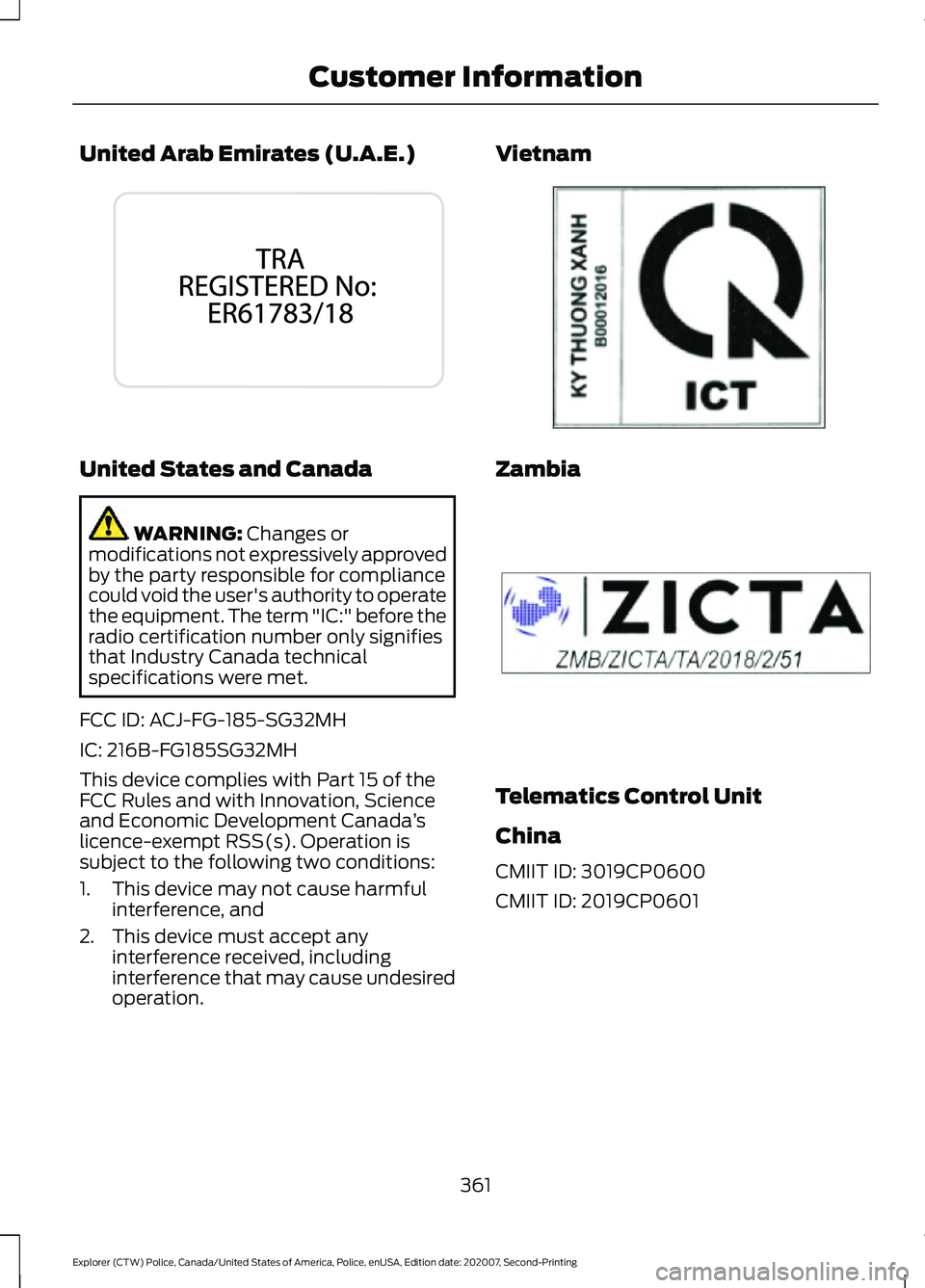 Customer Information

United Arab Emirates (U.A.E.)

TRA
REGISTERED No:
ER61783/18

United States and Canada

WARNING: Changes or modifications not expressively approved by the party responsible for compliance could void the user's authority to operate the equipment. The term "IC:" before the radio certification number only signifies that Industry Canada technical specifications were met.

FCC ID: ACJ-FG-185-SG32MH

IC: 216B-FG185SG32MH

This device complies with Part 15 of the FCC Rules and with Innovation, Science and Economic Development Canada's licence-exempt RSS(s). Operation is subject to the following two conditions:

1. This device may not cause harmful interference, and

2. This device must accept any interference received, including interference that may cause undesired operation.

Vietnam

KY THUONG XANH
B00012016
ICT

Zambia

ZICTA
ZMB/ZICTA/TA/2018/2/51

Telematics Control Unit

China

CMIIT ID: 3019CP0600

CMIIT ID: 2019CP0601

361

Explorer (CTW) Police, Canada/United States of America, Police, enUSA, Edition date: 202007, Second-Printing

carmanualsonline.info